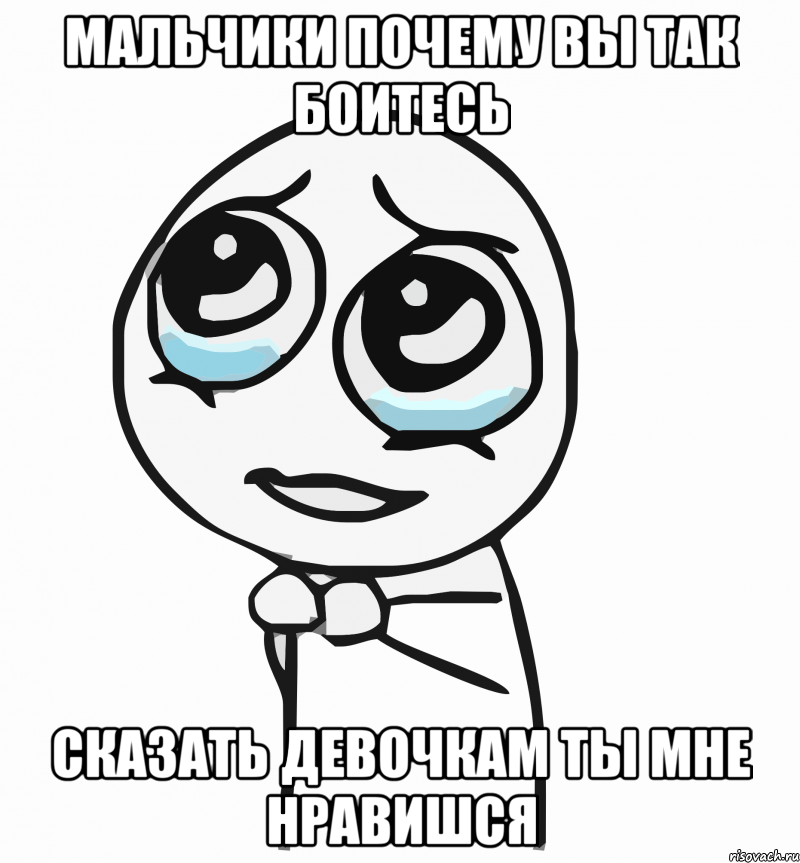 МАЛЬЧИКИ ПОЧЕМУ ВЫ ТАК БОИТЕСЬ

СКАЗАТЬ ДЕВОЧКАМ ТЫ МНЕ НРАВИШСЯ

risovach.ru